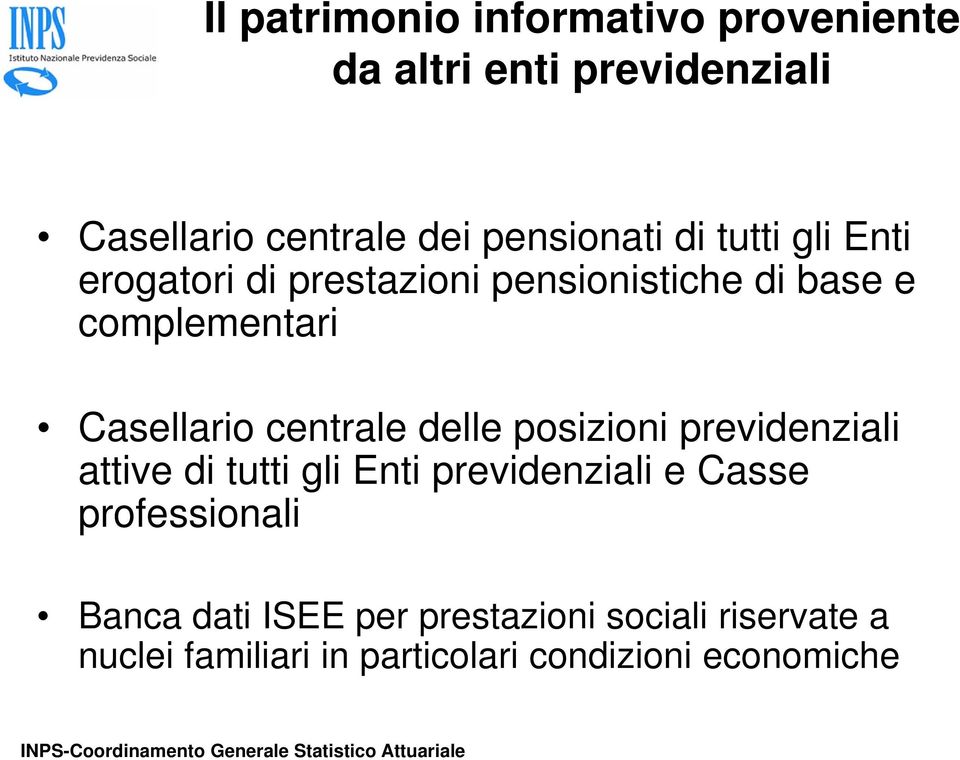 INPS
Istituto Nazionale Previdenza Sociale

Il patrimonio informativo proveniente da altri enti previdenziali

• Casellario centrale dei pensionati di tutti gli Enti erogatori di prestazioni pensionistiche di base e complementari

• Casellario centrale delle posizioni previdenziali attive di tutti gli Enti previdenziali e Casse professionali

• Banca dati ISEE per prestazioni sociali riservate a nuclei familiari in particolari condizioni economiche

INPS-Coordinamento Generale Statistico Attuariale